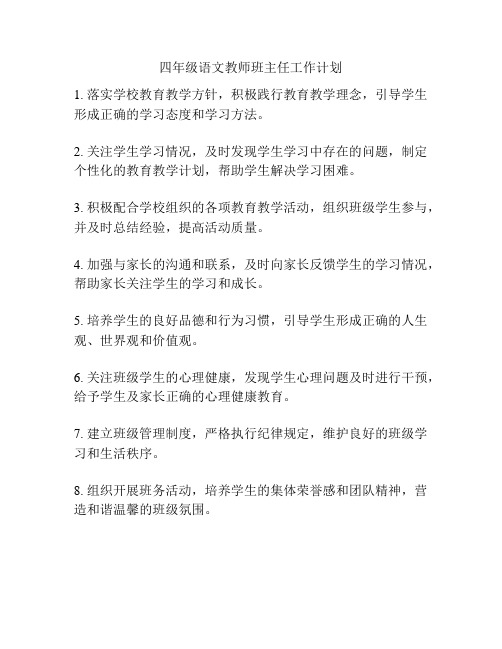 四年级语文教师班主任工作计划

1. 落实学校教育教学方针，积极践行教育教学理念，引导学生形成正确的学习态度和学习方法。

2. 关注学生学习情况，及时发现学生学习中存在的问题，制定个性化的教育教学计划，帮助学生解决学习困难。

3. 积极配合学校组织的各项教育教学活动，组织班级学生参与，并及时总结经验，提高活动质量。

4. 加强与家长的沟通和联系，及时向家长反馈学生的学习情况，帮助家长关注学生的学习和成长。

5. 培养学生的良好品德和行为习惯，引导学生形成正确的人生观、世界观和价值观。

6. 关注班级学生的心理健康，发现学生心理问题及时进行干预，给予学生及家长正确的心理健康教育。

7. 建立班级管理制度，严格执行纪律规定，维护良好的班级学习和生活秩序。

8. 组织开展班务活动，培养学生的集体荣誉感和团队精神，营造和谐温馨的班级氛围。